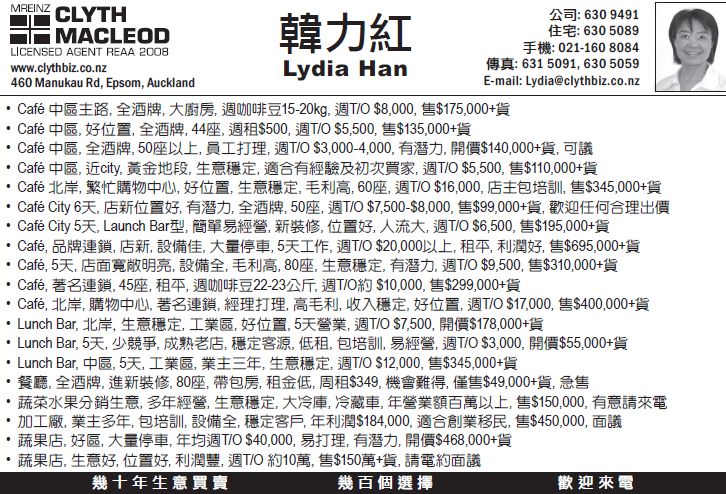 MREINZ CLYTH MACLEOD
LICENSED AGENT REAA 2008
www.clythbiz.co.nz
460 Manukau Rd, Epsom, Auckland

韓力紅
Lydia Han

公司: 630 9491
住宅: 630 5089
手機: 021-160 8084
傳真: 631 5091, 630 5059
E-mail: Lydia@clythbiz.co.nz

• Café 中區主路, 全酒牌, 大廚房, 週咖啡豆15-20kg, 週T/O $8,000, 售$175,000+貨
• Café 中區, 好位置, 全酒牌, 44座, 週租$500, 週T/O $5,500, 售$135,000+貨
• Café 中區, 全酒牌, 50座以上, 員工打理, 週T/O $3,000-4,000, 有潛力, 開價$140,000+貨, 可議
• Café 中區, 近city, 黃金地段, 生意穩定, 適合有經驗及初次買家, 週T/O $5,500, 售$110,000+貨
• Café 北岸, 繁忙購物中心, 好位置, 生意穩定, 毛利高, 60座, 週T/O $16,000, 店主包培訓, 售$345,000+貨
• Café City 6天, 店新位置好, 有潛力, 全酒牌, 50座, 週T/O $7,500-$8,000, 售$99,000+貨, 歡迎任何合理出價
• Café City 5天, Launch Bar型, 簡單易經營, 新裝修, 位置好, 人流大, 週T/O $6,500, 售$195,000+貨
• Café, 品牌連鎖, 店新, 設備佳, 大量停車, 5天工作, 週T/O $20,000以上, 租平, 利潤好, 售$695,000+貨
• Café, 5天, 店面寬敞明亮, 設備全, 毛利高, 80座, 生意穩定, 有潛力, 週T/O $9,500, 售$310,000+貨
• Café, 著名連鎖, 45座, 租平, 週咖啡豆22-23公斤, 週T/O約 $10,000, 售$299,000+貨
• Café, 北岸, 購物中心, 著名連鎖, 經理打理, 高毛利, 收入穩定, 好位置, 週T/O $17,000, 售$400,000+貨
• Lunch Bar, 北岸, 生意穩定, 工業區, 好位置, 5天營業, 週T/O $7,500, 開價$178,000+貨
• Lunch Bar, 5天, 少競爭, 成熟老店, 穩定客源, 低租, 包培訓, 易經營, 週T/O $3,000, 開價$55,000+貨
• Lunch Bar, 中區, 5天, 工業區, 業主三年, 生意穩定, 週T/O $12,000, 售$345,000+貨
• 餐廳, 全酒牌, 進新裝修, 80座, 帶包房, 租金低, 周租$349, 機會難得, 僅售$49,000+貨, 急售
• 蔬菜水果分銷生意, 多年經營, 生意穩定, 大冷庫, 冷藏車, 年營業額百萬以上, 售$150,000, 有意請來電
• 加工廠, 業主多年, 包培訓, 設備全, 穩定客戶, 年利潤$184,000, 適合創業移民, 售$450,000, 面議
• 蔬果店, 好區, 大量停車, 年均週T/O $40,000, 易打理, 有潛力, 開價$468,000+貨
• 蔬果店, 生意好, 位置好, 利潤豐, 週T/O 約10萬, 售$150萬+貨, 請電約面議

幾十年生意買賣 幾百個選擇 歡迎來電